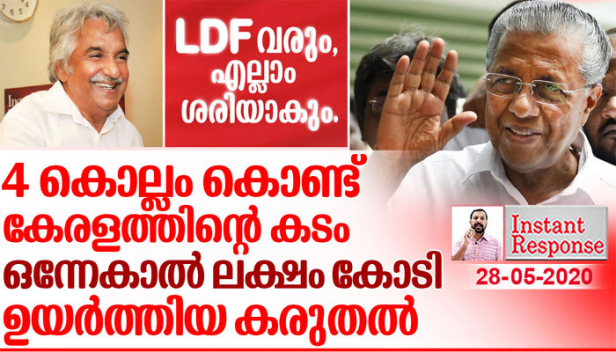 LDF വരും, എല്ലാം ശരിയാകും.

4 കൊല്ലം കൊണ്ട് കേരളത്തിന്റെ കടം ഒന്നേകാൽ ലക്ഷം കോടി ഉയർത്തിയ കരുതൽ

Instant Response

28-05-2020